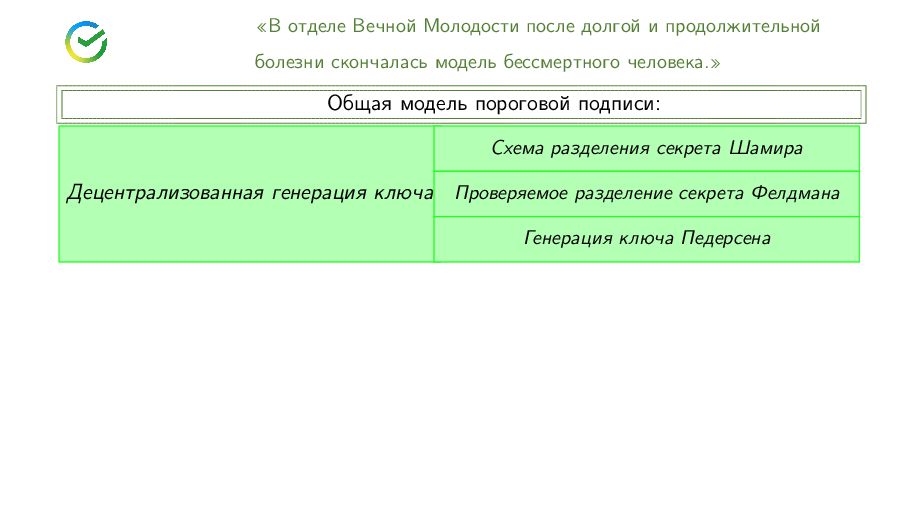 «В отделе Вечной Молодости после долгой и продолжительной болезни скончалась модель бессмертного человека.»

Общая модель пороговой подписи:

| Децентрализованная генерация ключа | Схема разделения секрета Шамира |
|---|---|
| | Проверяемое разделение секрета Фелдмана |
| | Генерация ключа Педерсена |